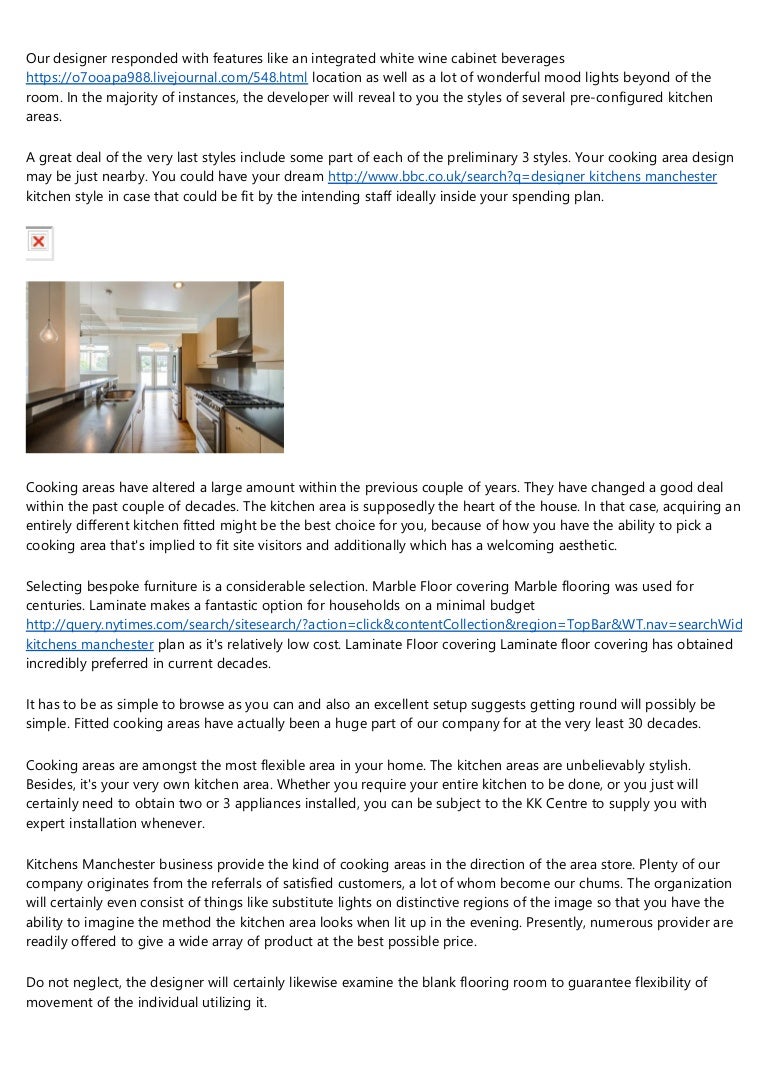 Our designer responded with features like an integrated white wine cabinet beverages https://o7ooapa988.livejournal.com/548.html location as well as a lot of wonderful mood lights beyond of the room. In the majority of instances, the developer will reveal to you the styles of several pre-configured kitchen areas.

A great deal of the very last styles include some part of each of the preliminary 3 styles. Your cooking area design may be just nearby. You could have your dream http://www.bbc.co.uk/search?q=designer kitchens manchester kitchen style in case that could be fit by the intending staff ideally inside your spending plan.

Cooking areas have altered a large amount within the previous couple of years. They have changed a good deal within the past couple of decades. The kitchen area is supposedly the heart of the house. In that case, acquiring an entirely different kitchen fitted might be the best choice for you, because of how you have the ability to pick a cooking area that's implied to fit site visitors and additionally which has a welcoming aesthetic.

Selecting bespoke furniture is a considerable selection. Marble Floor covering Marble flooring was used for centuries. Laminate makes a fantastic option for households on a minimal budget http://query.nytimes.com/search/sitesearch/?action=click&contentCollection&region=TopBar&WT.nav=searchWid kitchens manchester plan as it's relatively low cost. Laminate Floor covering Laminate floor covering has obtained incredibly preferred in current decades.

It has to be as simple to browse as you can and also an excellent setup suggests getting round will possibly be simple. Fitted cooking areas have actually been a huge part of our company for at the very least 30 decades.

Cooking areas are amongst the most flexible area in your home. The kitchen areas are unbelievably stylish. Besides, it's your very own kitchen area. Whether you require your entire kitchen to be done, or you just will certainly need to obtain two or 3 appliances installed, you can be subject to the KK Centre to supply you with expert installation whenever.

Kitchens Manchester business provide the kind of cooking areas in the direction of the area store. Plenty of our company originates from the referrals of satisfied customers, a lot of whom become our chums. The organization will certainly even consist of things like substitute lights on distinctive regions of the image so that you have the ability to imagine the method the kitchen area looks when lit up in the evening. Presently, numerous provider are readily offered to give a wide array of product at the best possible price.

Do not neglect, the designer will certainly likewise examine the blank flooring room to guarantee flexibility of movement of the individual utilizing it.